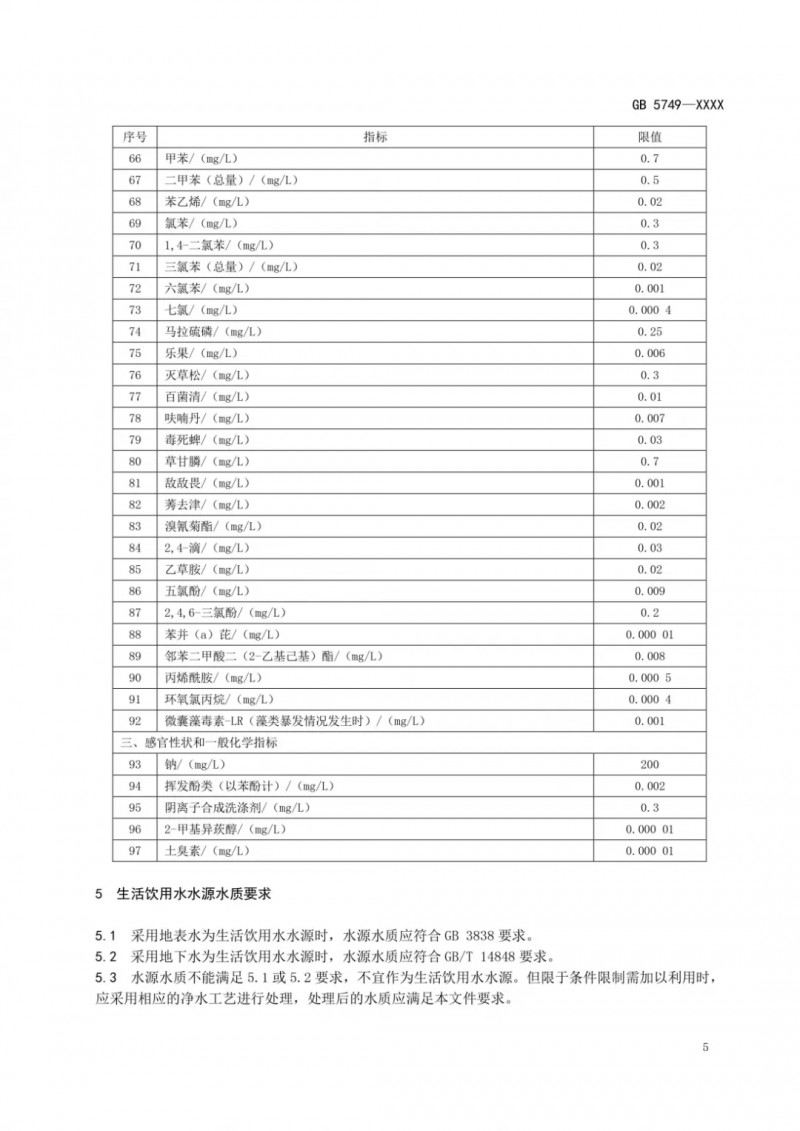 GB 5749—XXXX

| 序号 | 指标 | 限值 |
|---|---|---|
| 66 | 甲苯/（mg/L） | 0.7 |
| 67 | 二甲苯（总量）/（mg/L） | 0.5 |
| 68 | 苯乙烯/（mg/L） | 0.02 |
| 69 | 氯苯/（mg/L） | 0.3 |
| 70 | 1,4-二氯苯/（mg/L） | 0.3 |
| 71 | 三氯苯（总量）/（mg/L） | 0.02 |
| 72 | 六氯苯/（mg/L） | 0.001 |
| 73 | 七氯/（mg/L） | 0.000 4 |
| 74 | 马拉硫磷/（mg/L） | 0.25 |
| 75 | 乐果/（mg/L） | 0.006 |
| 76 | 灭草松/（mg/L） | 0.3 |
| 77 | 百菌清/（mg/L） | 0.01 |
| 78 | 呋喃丹/（mg/L） | 0.007 |
| 79 | 毒死蜱/（mg/L） | 0.03 |
| 80 | 草甘膦/（mg/L） | 0.7 |
| 81 | 敌敌畏/（mg/L） | 0.001 |
| 82 | 莠去津/（mg/L） | 0.002 |
| 83 | 溴氰菊酯/（mg/L） | 0.02 |
| 84 | 2,4-滴/（mg/L） | 0.03 |
| 85 | 乙草胺/（mg/L） | 0.02 |
| 86 | 五氯酚/（mg/L） | 0.009 |
| 87 | 2,4,6-三氯酚/（mg/L） | 0.2 |
| 88 | 苯并（a）芘/（mg/L） | 0.000 01 |
| 89 | 邻苯二甲酸二（2-乙基己基）酯/（mg/L） | 0.008 |
| 90 | 丙烯酰胺/（mg/L） | 0.000 5 |
| 91 | 环氧氯丙烷/（mg/L） | 0.000 4 |
| 92 | 微囊藻毒素-LR（藻类暴发情况发生时）/（mg/L） | 0.001 |
| 三、感官性状和一般化学指标 | | |
| 93 | 钠/（mg/L） | 200 |
| 94 | 挥发酚类（以苯酚计）/（mg/L） | 0.002 |
| 95 | 阴离子合成洗涤剂/（mg/L） | 0.3 |
| 96 | 2-甲基异莰醇/（mg/L） | 0.000 01 |
| 97 | 土臭素/（mg/L） | 0.000 01 |

5 生活饮用水水源水质要求

5.1 采用地表水为生活饮用水水源时，水源水质应符合 GB 3838 要求。
5.2 采用地下水为生活饮用水水源时，水源水质应符合 GB/T 14848 要求。
5.3 水源水质不能满足 5.1 或 5.2 要求，不宜作为生活饮用水水源。但限于条件限制需加以利用时，应采用相应的净水工艺进行处理，处理后的水质应满足本文件要求。

5